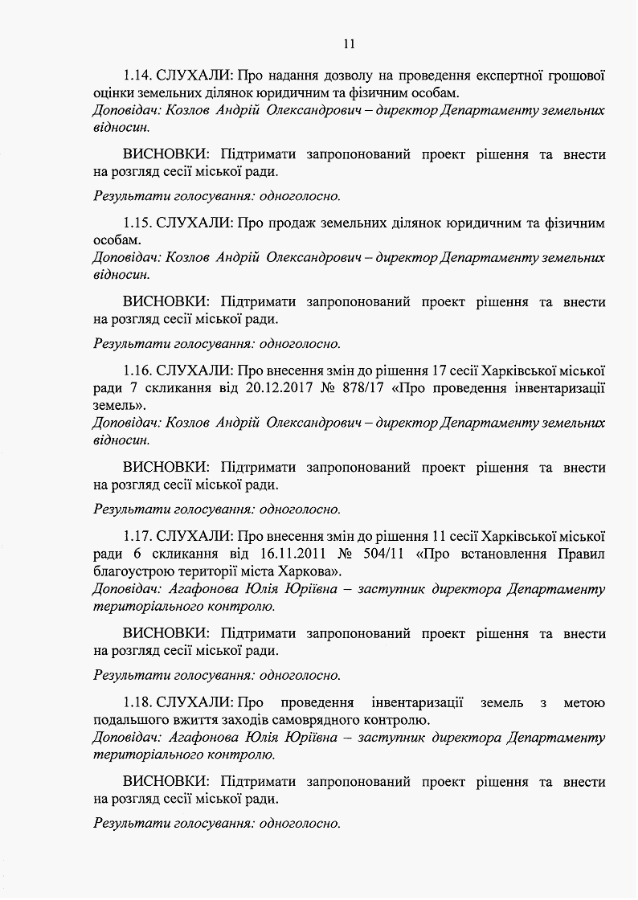 11

1.14. СЛУХАЛИ: Про надання дозволу на проведення експертної грошової оцінки земельних ділянок юридичним та фізичним особам.
Доповідач: Козлов Андрій Олександрович – директор Департаменту земельних відносин.

ВИСНОВКИ: Підтримати запропонований проект рішення та внести на розгляд сесії міської ради.

Результати голосування: одноголосно.

1.15. СЛУХАЛИ: Про продаж земельних ділянок юридичним та фізичним особам.
Доповідач: Козлов Андрій Олександрович – директор Департаменту земельних відносин.

ВИСНОВКИ: Підтримати запропонований проект рішення та внести на розгляд сесії міської ради.

Результати голосування: одноголосно.

1.16. СЛУХАЛИ: Про внесення змін до рішення 17 сесії Харківської міської ради 7 скликання від 20.12.2017 № 878/17 «Про проведення інвентаризації земель».
Доповідач: Козлов Андрій Олександрович – директор Департаменту земельних відносин.

ВИСНОВКИ: Підтримати запропонований проект рішення та внести на розгляд сесії міської ради.

Результати голосування: одноголосно.

1.17. СЛУХАЛИ: Про внесення змін до рішення 11 сесії Харківської міської ради 6 скликання від 16.11.2011 № 504/11 «Про встановлення Правил благоустрою території міста Харкова».
Доповідач: Агафонова Юлія Юріївна – заступник директора Департаменту територіального контролю.

ВИСНОВКИ: Підтримати запропонований проект рішення та внести на розгляд сесії міської ради.

Результати голосування: одноголосно.

1.18. СЛУХАЛИ: Про проведення інвентаризації земель з метою подальшого вжиття заходів самоврядного контролю.
Доповідач: Агафонова Юлія Юріївна – заступник директора Департаменту територіального контролю.

ВИСНОВКИ: Підтримати запропонований проект рішення та внести на розгляд сесії міської ради.

Результати голосування: одноголосно.